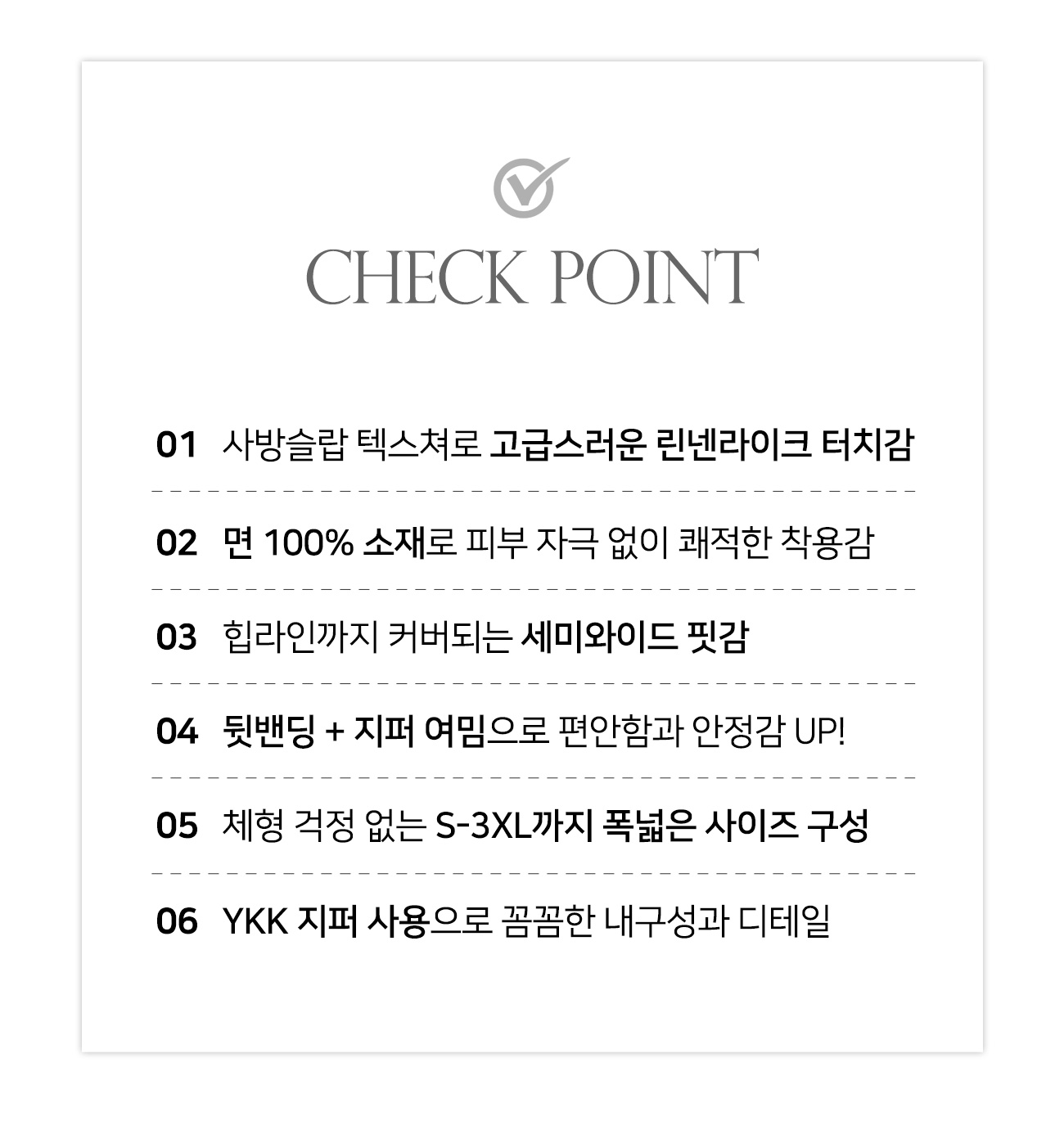 CHECK POINT

01 사방슬랍 텍스쳐로 고급스러운 린넨라이크 터치감

02 면 100% 소재로 피부 자극 없이 쾌적한 착용감

03 힙라인까지 커버되는 세미와이드 핏감

04 뒷밴딩 + 지퍼 여밈으로 편안함과 안정감 UP!

05 체형 걱정 없는 S-3XL까지 폭넓은 사이즈 구성

06 YKK 지퍼 사용으로 꼼꼼한 내구성과 디테일